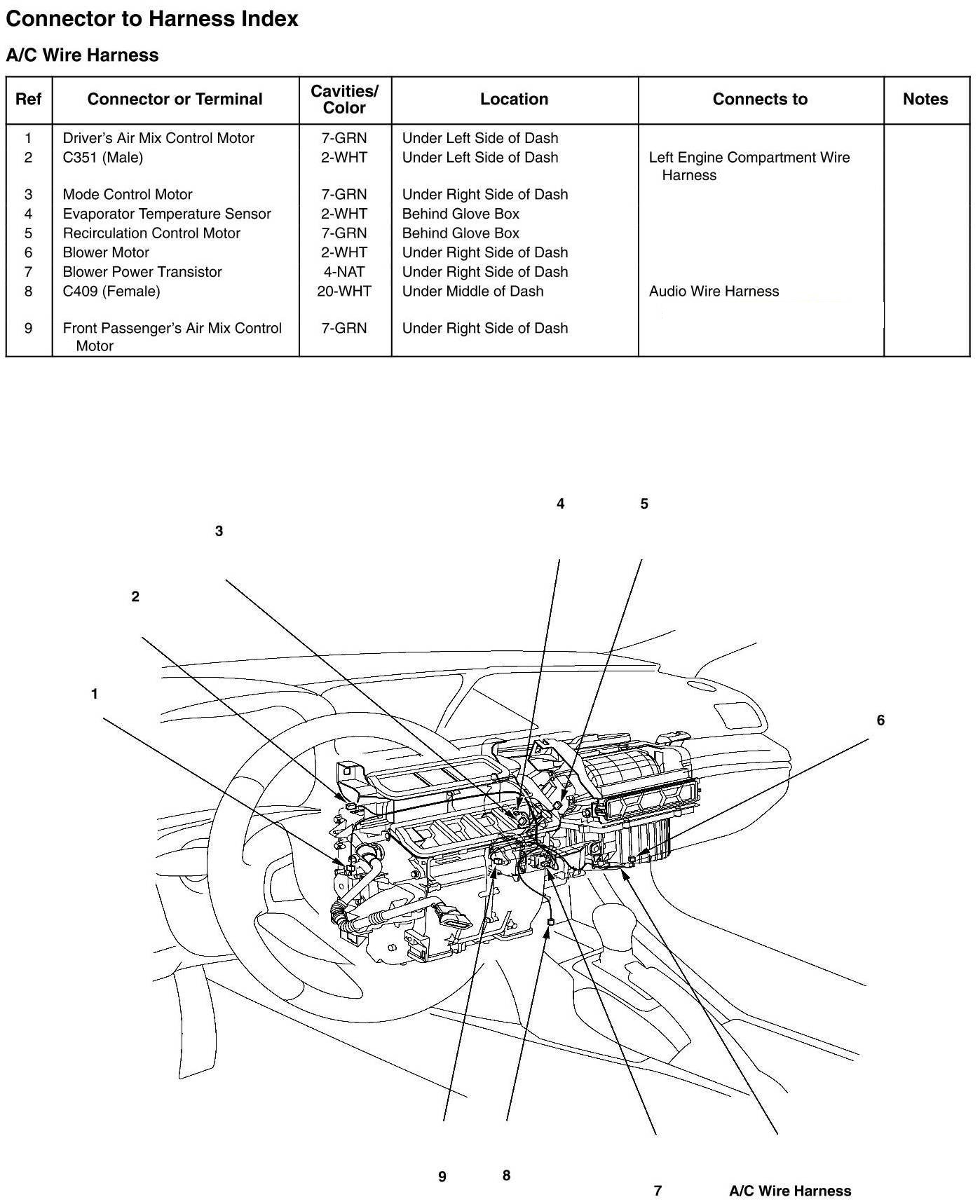 Connector to Harness Index

A/C Wire Harness

| Ref | Connector or Terminal | Cavities/ Color | Location | Connects to | Notes |
|---|---|---|---|---|---|
| 1 | Driver's Air Mix Control Motor | 7-GRN | Under Left Side of Dash | | |
| 2 | C351 (Male) | 2-WHT | Under Left Side of Dash | Left Engine Compartment Wire Harness | |
| 3 | Mode Control Motor | 7-GRN | Under Right Side of Dash | | |
| 4 | Evaporator Temperature Sensor | 2-WHT | Behind Glove Box | | |
| 5 | Recirculation Control Motor | 7-GRN | Behind Glove Box | | |
| 6 | Blower Motor | 2-WHT | Under Right Side of Dash | | |
| 7 | Blower Power Transistor | 4-NAT | Under Right Side of Dash | | |
| 8 | C409 (Female) | 20-WHT | Under Middle of Dash | Audio Wire Harness | |
| 9 | Front Passenger's Air Mix Control Motor | 7-GRN | Under Right Side of Dash | | |

4 5
3
2
1
6
9 8 7 A/C Wire Harness